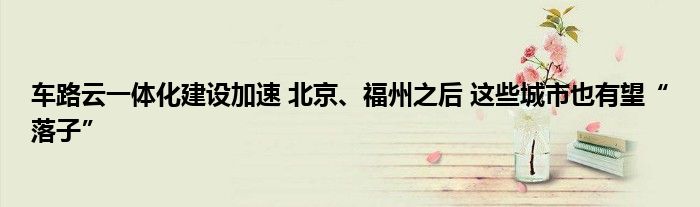 车路云一体化建设加速 北京、福州之后 这些城市也有望“落子”